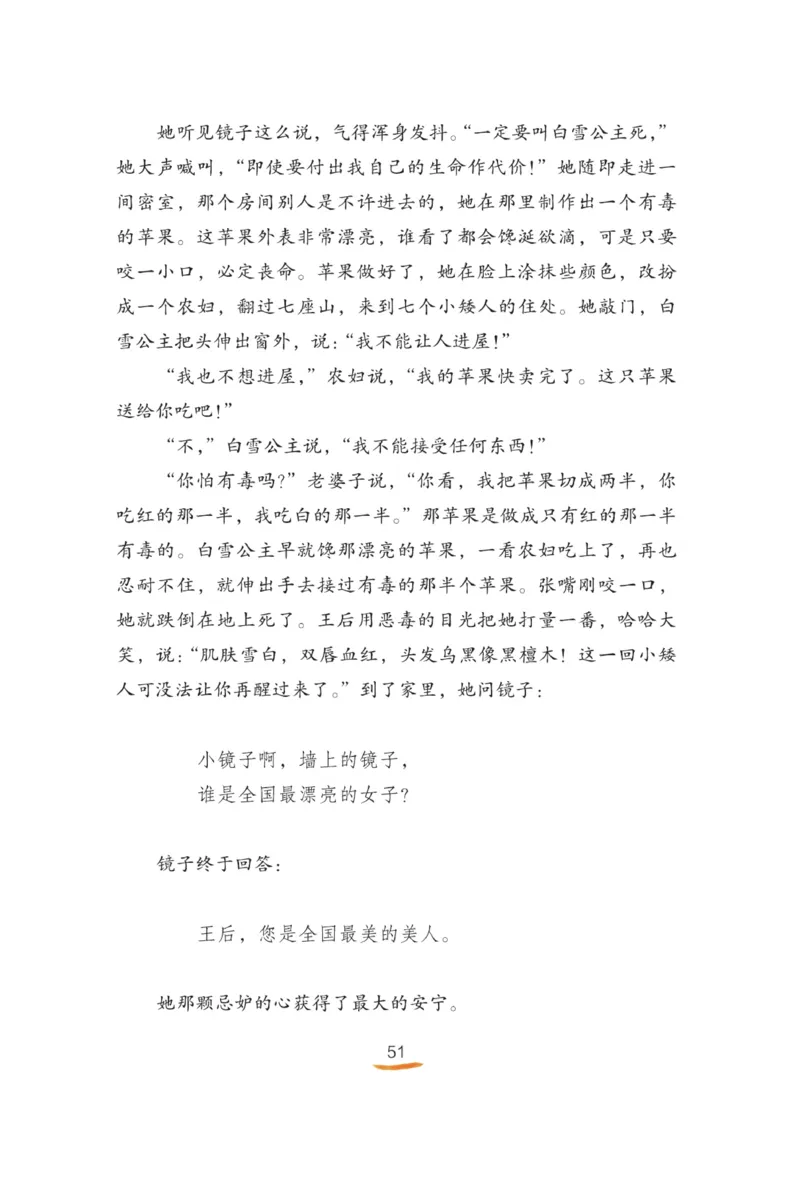 她听见镜子这么说，气得浑身发抖。“一定要叫白雪公主死，”她大声喊叫，“即使要付出我自己的生命作代价！”她随即走进一间密室，那个房间别人是不许进去的，她在那里制作出一个有毒的苹果。这苹果外表非常漂亮，谁看了都会馋涎欲滴，可是只要咬一小口，必定丧命。苹果做好了，她在脸上涂抹些颜色，改扮成一个农妇，翻过七座山，来到七个小矮人的住处。她敲门，白雪公主把头伸出窗外，说：“我不能让人进屋！”

“我也不想进屋，”农妇说，“我的苹果快卖完了。这只苹果送给你吃吧！”

“不，”白雪公主说，“我不能接受任何东西！”

“你怕有毒吗？”老婆子说，“你看，我把苹果切成两半，你吃红的那一半，我吃白的那一半。”那苹果是做成只有红的那一半有毒的。白雪公主早就馋那漂亮的苹果，一看农妇吃上了，再也忍耐不住，就伸出手去接过有毒的那半个苹果。张嘴刚咬一口，她就跌倒在地上死了。王后用恶毒的目光把她打量一番，哈哈大笑，说：“肌肤雪白，双唇血红，头发乌黑像黑檀木！这一回小矮人可没法让你再醒过来了。”到了家里，她问镜子：

小镜子啊，墙上的镜子，
谁是全国最漂亮的女子？

镜子终于回答：

王后，您是全国最美的美人。

她那颗忌妒的心获得了最大的安宁。

51